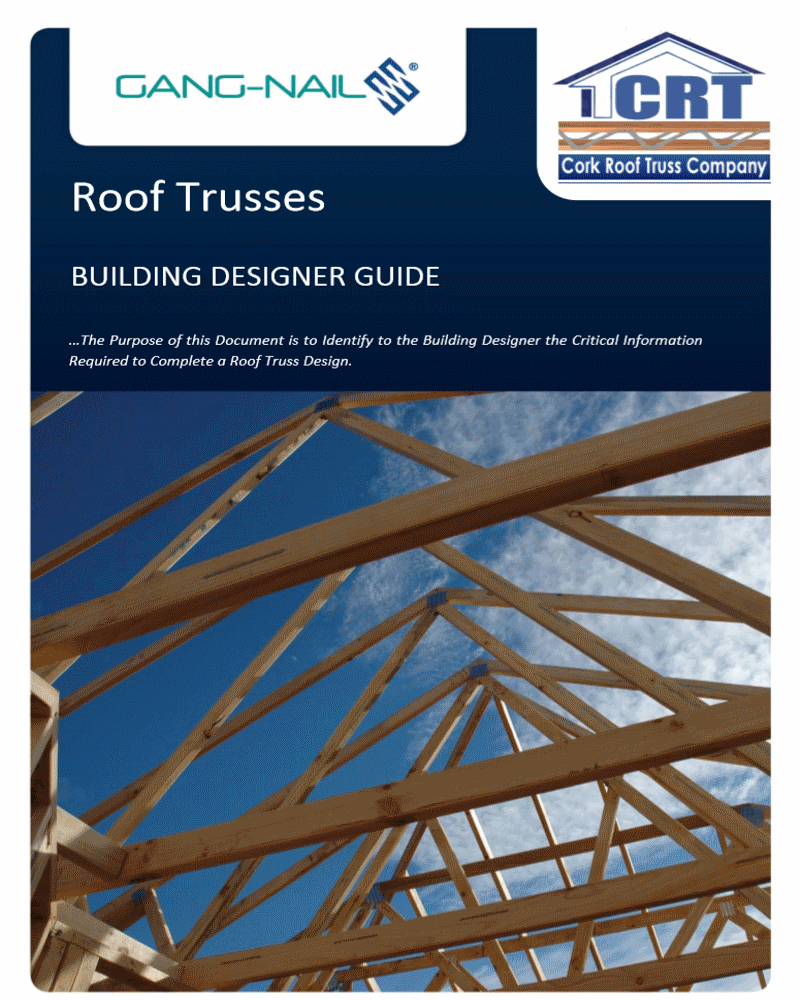 GANG-NAIL®

CRT

Cork Roof Truss Company

Roof Trusses

BUILDING DESIGNER GUIDE

…The Purpose of this Document is to Identify to the Building Designer the Critical Information Required to Complete a Roof Truss Design.